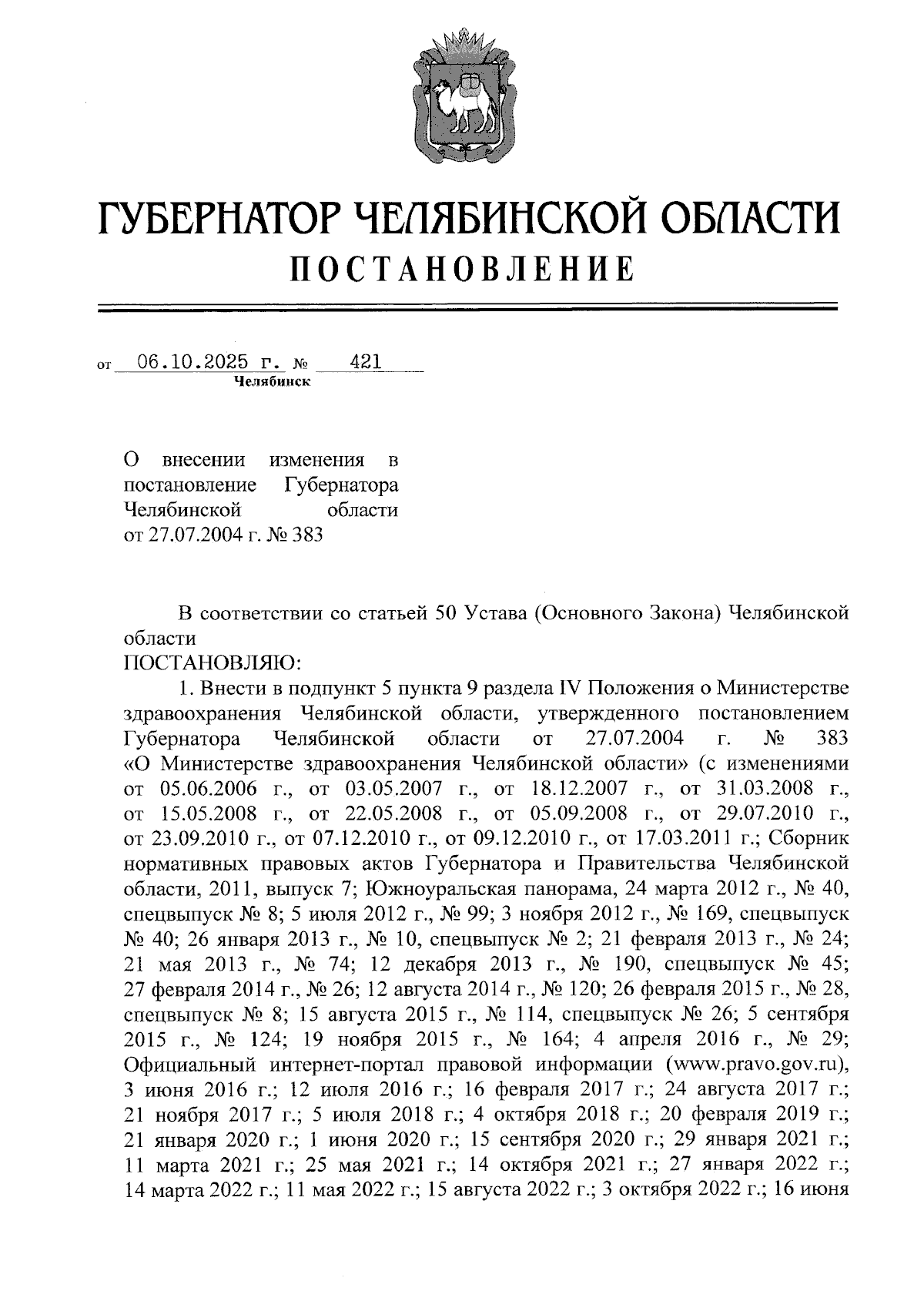 ГУБЕРНАТОР ЧЕЛЯБИНСКОЙ ОБЛАСТИ
ПОСТАНОВЛЕНИЕ

от 06.10.2025 г. № 421
Челябинск

О внесении изменения в постановление Губернатора Челябинской области от 27.07.2004 г. № 383

В соответствии со статьей 50 Устава (Основного Закона) Челябинской области
ПОСТАНОВЛЯЮ:
1. Внести в подпункт 5 пункта 9 раздела IV Положения о Министерстве здравоохранения Челябинской области, утвержденного постановлением Губернатора Челябинской области от 27.07.2004 г. № 383 «О Министерстве здравоохранения Челябинской области» (с изменениями от 05.06.2006 г., от 03.05.2007 г., от 18.12.2007 г., от 31.03.2008 г., от 15.05.2008 г., от 22.05.2008 г., от 05.09.2008 г., от 29.07.2010 г., от 23.09.2010 г., от 07.12.2010 г., от 09.12.2010 г., от 17.03.2011 г.; Сборник нормативных правовых актов Губернатора и Правительства Челябинской области, 2011, выпуск 7; Южноуральская панорама, 24 марта 2012 г., № 40, спецвыпуск № 8; 5 июля 2012 г., № 99; 3 ноября 2012 г., № 169, спецвыпуск № 40; 26 января 2013 г., № 10, спецвыпуск № 2; 21 февраля 2013 г., № 24; 21 мая 2013 г., № 74; 12 декабря 2013 г., № 190, спецвыпуск № 45; 27 февраля 2014 г., № 26; 12 августа 2014 г., № 120; 26 февраля 2015 г., № 28, спецвыпуск № 8; 15 августа 2015 г., № 114, спецвыпуск № 26; 5 сентября 2015 г., № 124; 19 ноября 2015 г., № 164; 4 апреля 2016 г., № 29; Официальный интернет-портал правовой информации (www.pravo.gov.ru), 3 июня 2016 г.; 12 июля 2016 г.; 16 февраля 2017 г.; 24 августа 2017 г.; 21 ноября 2017 г.; 5 июля 2018 г.; 4 октября 2018 г.; 20 февраля 2019 г.; 21 января 2020 г.; 1 июня 2020 г.; 15 сентября 2020 г.; 29 января 2021 г.; 11 марта 2021 г.; 25 мая 2021 г.; 14 октября 2021 г.; 27 января 2022 г.; 14 марта 2022 г.; 11 мая 2022 г.; 15 августа 2022 г.; 3 октября 2022 г.; 16 июня